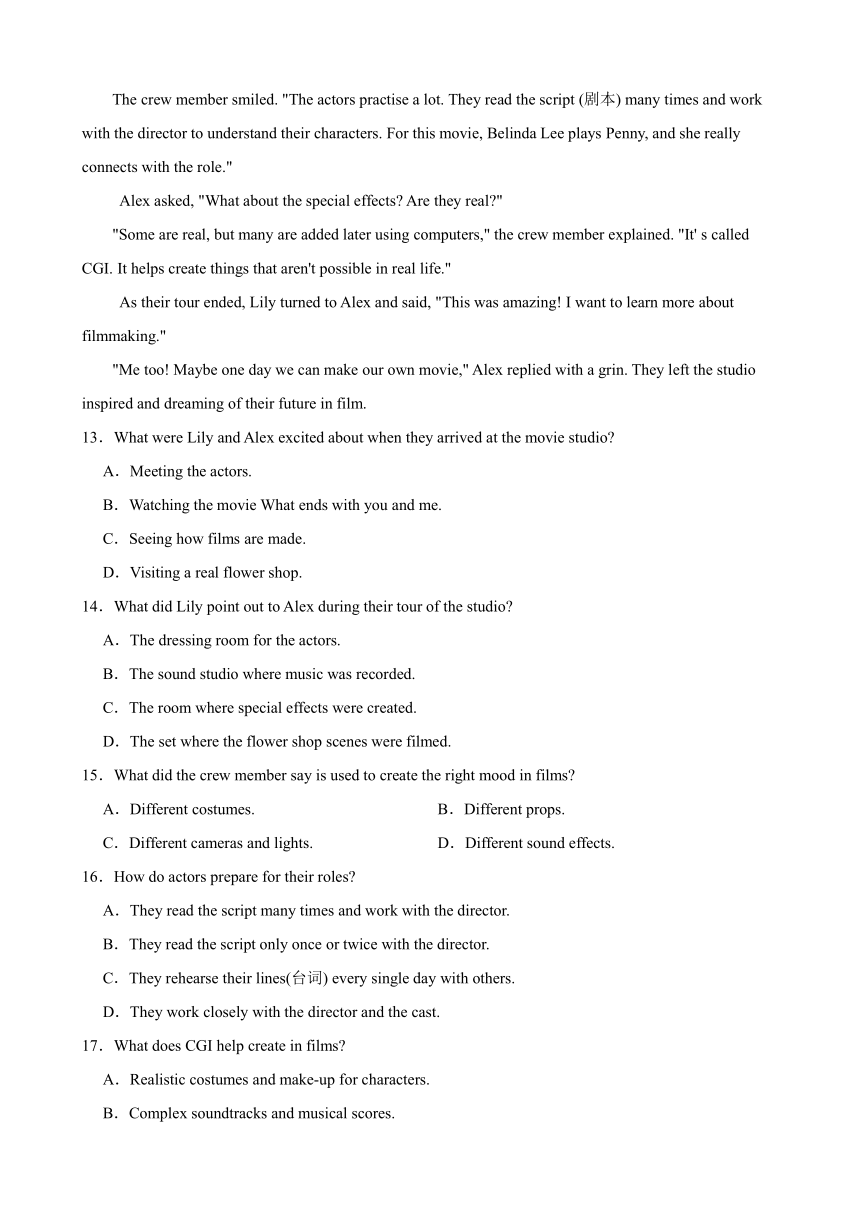 The crew member smiled. "The actors practise a lot. They read the script (剧本) many times and work with the director to understand their characters. For this movie, Belinda Lee plays Penny, and she really connects with the role."

Alex asked, "What about the special effects? Are they real?"

"Some are real, but many are added later using computers," the crew member explained. "It' s called CGI. It helps create things that aren't possible in real life."

As their tour ended, Lily turned to Alex and said, "This was amazing! I want to learn more about filmmaking."

"Me too! Maybe one day we can make our own movie," Alex replied with a grin. They left the studio inspired and dreaming of their future in film.

13．What were Lily and Alex excited about when they arrived at the movie studio?

A．Meeting the actors.

B．Watching the movie What ends with you and me.

C．Seeing how films are made.

D．Visiting a real flower shop.

14．What did Lily point out to Alex during their tour of the studio?

A．The dressing room for the actors.

B．The sound studio where music was recorded.

C．The room where special effects were created.

D．The set where the flower shop scenes were filmed.

15．What did the crew member say is used to create the right mood in films?

A．Different costumes.

B．Different props.

C．Different cameras and lights.

D．Different sound effects.

16．How do actors prepare for their roles?

A．They read the script many times and work with the director.

B．They read the script only once or twice with the director.

C．They rehearse their lines(台词) every single day with others.

D．They work closely with the director and the cast.

17．What does CGI help create in films?

A．Realistic costumes and make-up for characters.

B．Complex soundtracks and musical scores.